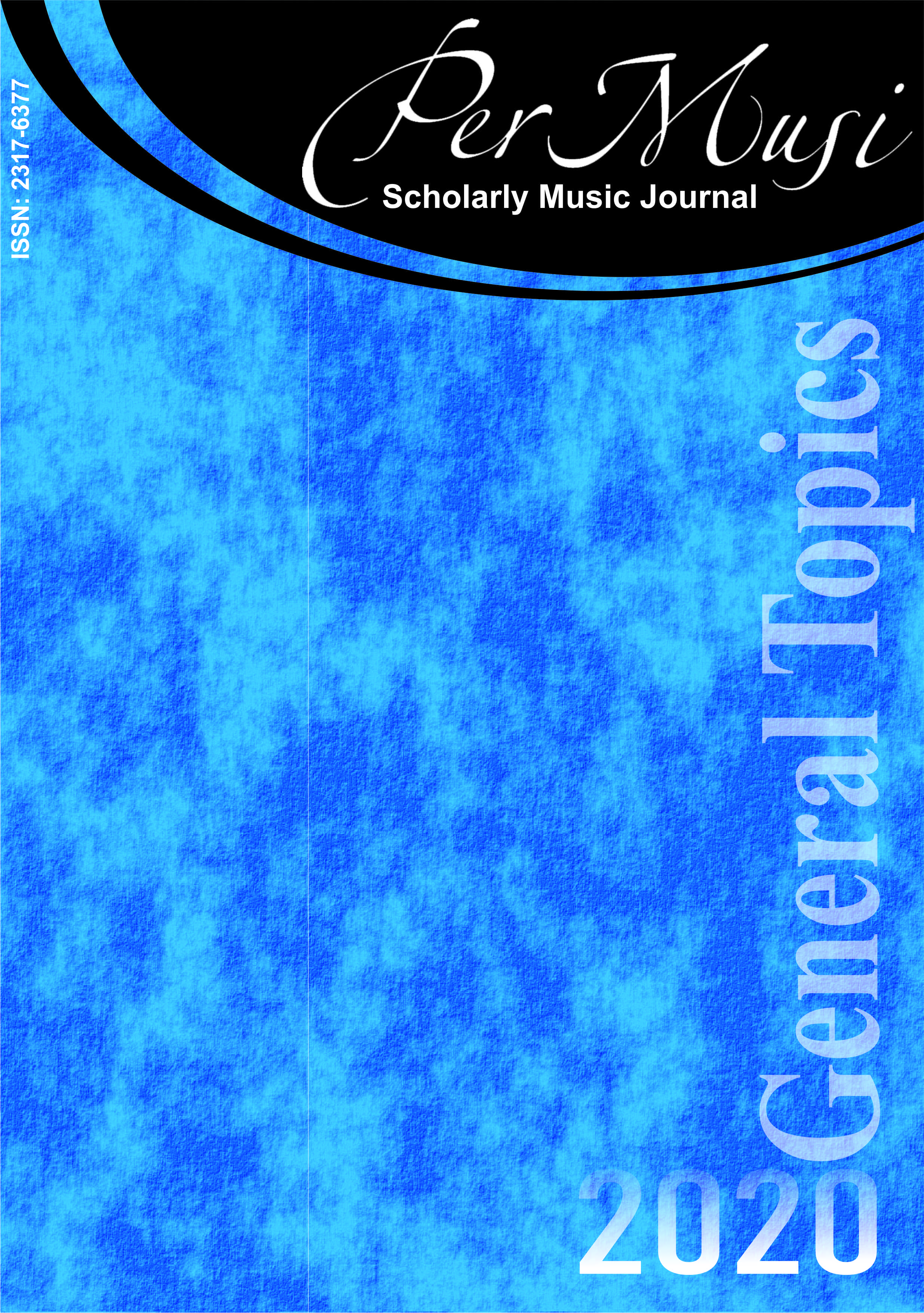 ISSN: 2317-6377

Per Musi
Scholarly Music Journal

General Topics

2020